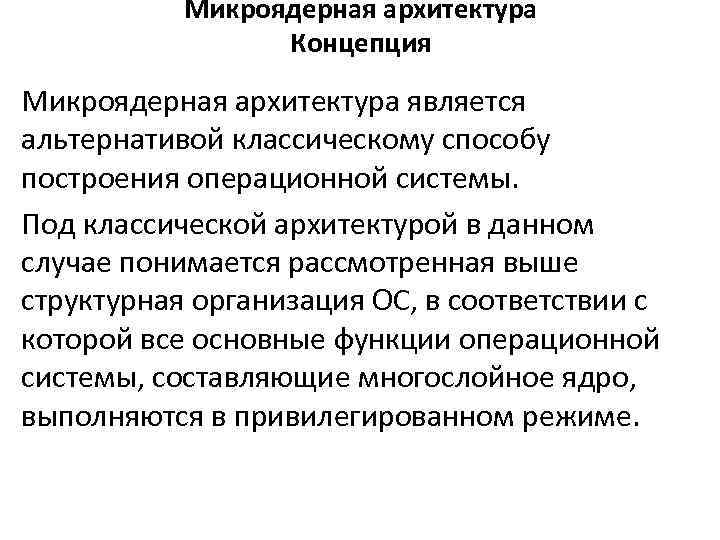 Микроядерная архитектура
Концепция

Микроядерная архитектура является альтернативой классическому способу построения операционной системы.

Под классической архитектурой в данном случае понимается рассмотренная выше структурная организация ОС, в соответствии с которой все основные функции операционной системы, составляющие многослойное ядро, выполняются в привилегированном режиме.